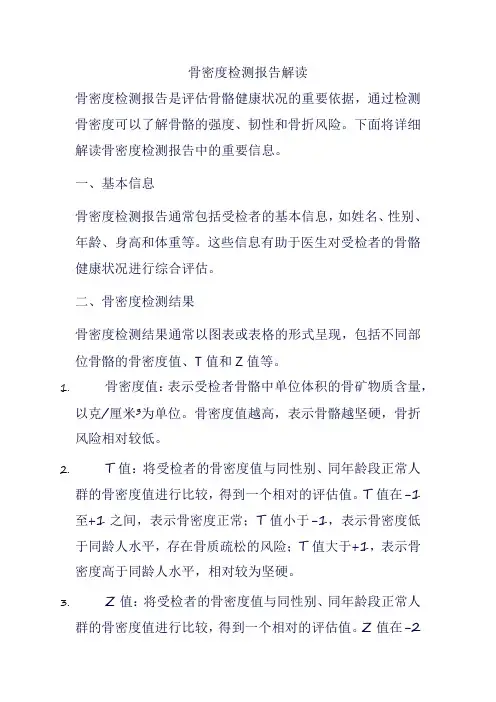 骨密度检测报告解读

骨密度检测报告是评估骨骼健康状况的重要依据，通过检测骨密度可以了解骨骼的强度、韧性和骨折风险。下面将详细解读骨密度检测报告中的重要信息。

一、基本信息

骨密度检测报告通常包括受检者的基本信息，如姓名、性别、年龄、身高和体重等。这些信息有助于医生对受检者的骨骼健康状况进行综合评估。

二、骨密度检测结果

骨密度检测结果通常以图表或表格的形式呈现，包括不同部位骨骼的骨密度值、T值和Z值等。

1. 骨密度值：表示受检者骨骼中单位体积的骨矿物质含量，以克/厘米³为单位。骨密度值越高，表示骨骼越坚硬，骨折风险相对较低。

2. T值：将受检者的骨密度值与同性别、同年龄段正常人群的骨密度值进行比较，得到一个相对的评估值。T值在-1至+1之间，表示骨密度正常；T值小于-1，表示骨密度低于同龄人水平，存在骨质疏松的风险；T值大于+1，表示骨密度高于同龄人水平，相对较为坚硬。

3. Z值：将受检者的骨密度值与同性别、同年龄段正常人群的骨密度值进行比较，得到一个相对的评估值。Z值在-2